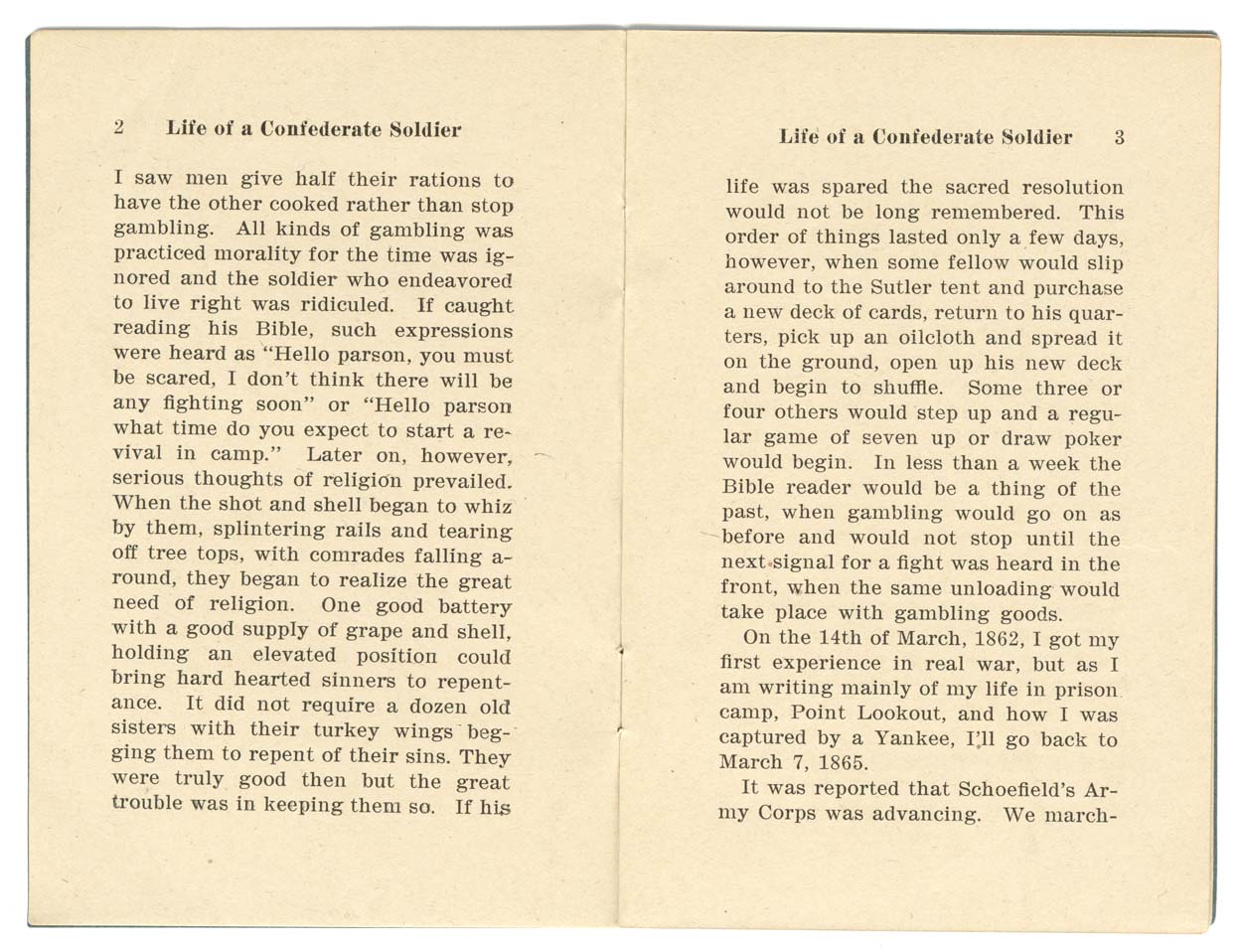 2 Life of a Confederate Soldier

I saw men give half their rations to have the other cooked rather than stop gambling. All kinds of gambling was practiced morality for the time was ignored and the soldier who endeavored to live right was ridiculed. If caught reading his Bible, such expressions were heard as "Hello parson, you must be scared, I don't think there will be any fighting soon" or "Hello parson what time do you expect to start a revival in camp." Later on, however, serious thoughts of religion prevailed. When the shot and shell began to whiz by them, splintering rails and tearing off tree tops, with comrades falling around, they began to realize the great need of religion. One good battery with a good supply of grape and shell, holding an elevated position could bring hard hearted sinners to repentance. It did not require a dozen old sisters with their turkey wings begging them to repent of their sins. They were truly good then but the great trouble was in keeping them so. If his

Life of a Confederate Soldier 3

life was spared the sacred resolution would not be long remembered. This order of things lasted only a few days, however, when some fellow would slip around to the Sutler tent and purchase a new deck of cards, return to his quarters, pick up an oilcloth and spread it on the ground, open up his new deck and begin to shuffle. Some three or four others would step up and a regular game of seven up or draw poker would begin. In less than a week the Bible reader would be a thing of the past, when gambling would go on as before and would not stop until the next signal for a fight was heard in the front, when the same unloading would take place with gambling goods.

On the 14th of March, 1862, I got my first experience in real war, but as I am writing mainly of my life in prison camp, Point Lookout, and how I was captured by a Yankee, I'll go back to March 7, 1865.

It was reported that Schoefield's Army Corps was advancing. We march-